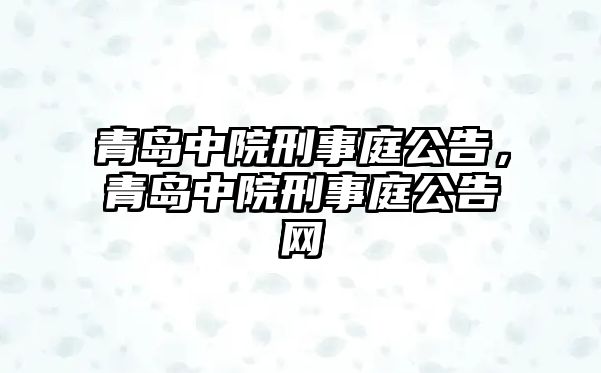 青岛中院刑事庭公告，青岛中院刑事庭公告网